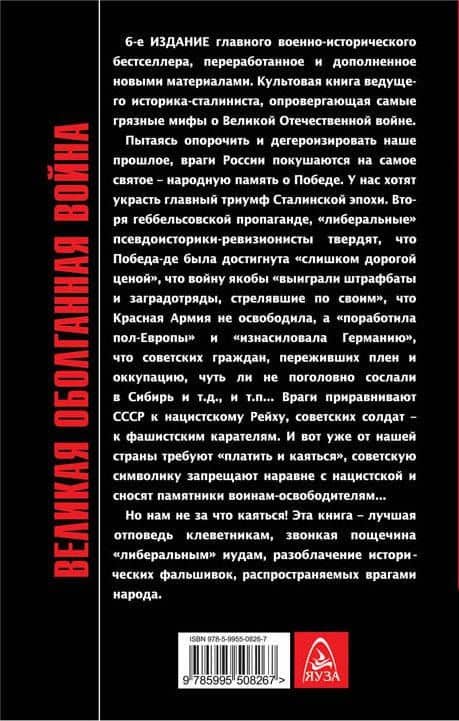 ВЕЛИКАЯ ОБОЛГАННАЯ ВОЙНА

6-е ИЗДАНИЕ главного военно-исторического бестселлера, переработанное и дополненное новыми материалами. Культовая книга ведущего историка-сталиниста, опровергающая самые грязные мифы о Великой Отечественной войне.

Пытаясь опорочить и дегероизировать наше прошлое, враги России покушаются на самое святое – народную память о Победе. У нас хотят украсть главный триумф Сталинской эпохи. Вторя геббельсовской пропаганде, «либеральные» псевдоисторики-ревизионисты твердят, что Победа-де была достигнута «слишком дорогой ценой», что войну якобы «выиграли штрафбаты и заградотряды, стрелявшие по своим», что Красная Армия не освободила, а «поработила пол-Европы» и «изнасиловала Германию», что советских граждан, переживших плен и оккупацию, чуть ли не поголовно сослали в Сибирь и т.д., и т.п... Враги приравнивают СССР к нацистскому Рейху, советских солдат – к фашистским карателям. И вот уже от нашей страны требуют «платить и каяться», советскую символику запрещают наравне с нацистской и сносят памятники воинам-освободителям...

Но нам не за что каяться! Эта книга – лучшая отповедь клеветникам, звонкая пощечина «либеральным» иудам, разоблачение исторических фальшивок, распространяемых врагами народа.

ISBN 978-5-9955-0826-7

9 785995 508267 >

ЯУЗА